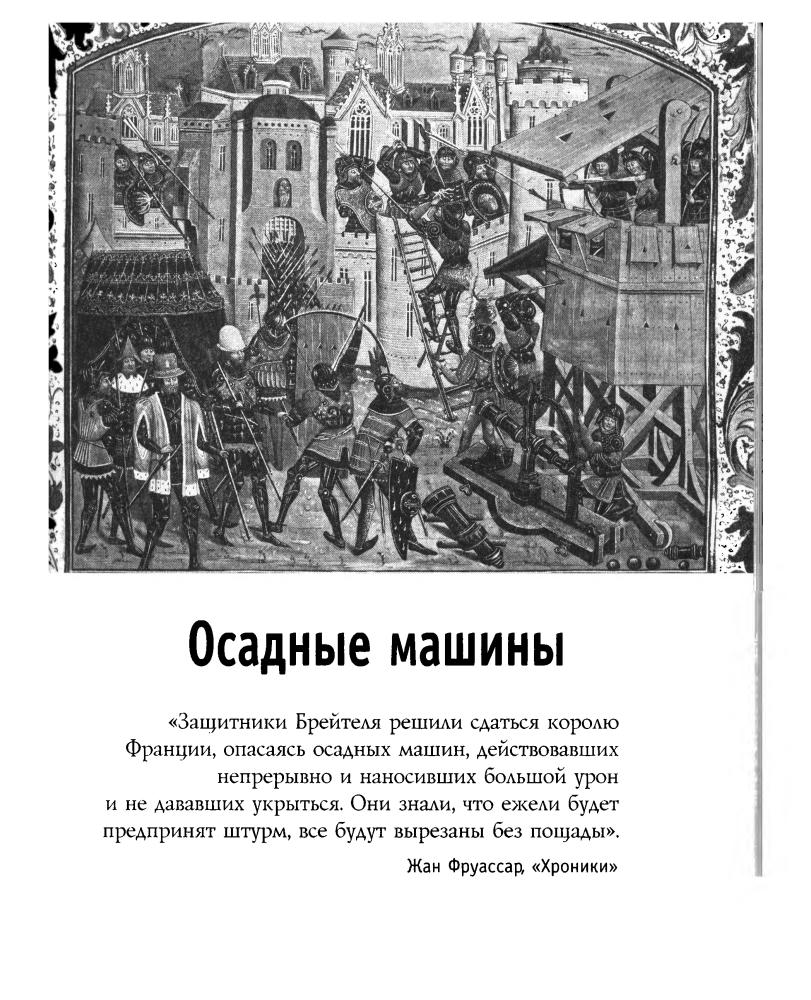 Осадные машины

«Защитники Брейтеля решили сдаться королю Франции, опасаясь осадных машин, действовавших непрерывно и наносивших большой урон и не дававших укрыться. Они знали, что ежели будет предпринят штурм, все будут вырезаны без пощады».

Жан Фруассар, «Хроники»